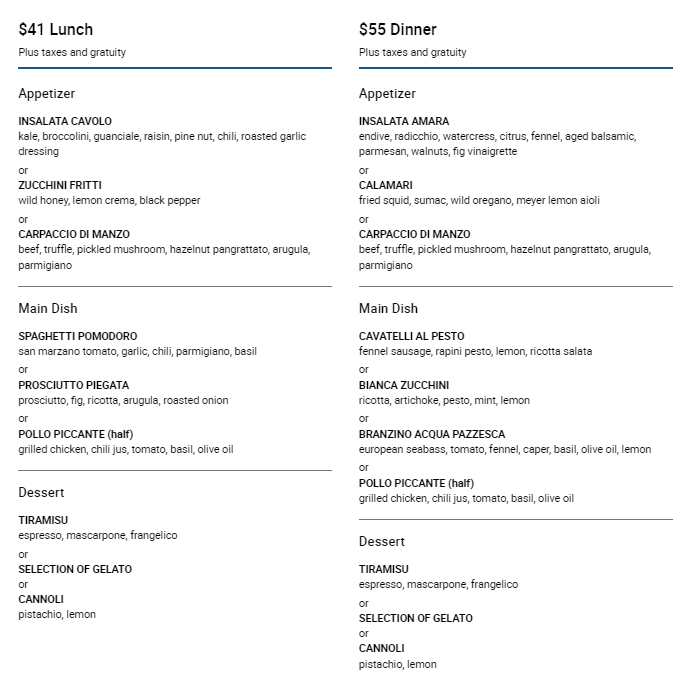 $41 Lunch

Plus taxes and gratuity

Appetizer

INSALATA CAVOLO
kale, broccolini, guanciale, raisin, pine nut, chili, roasted garlic dressing

or

ZUCCHINI FRITTI
wild honey, lemon crema, black pepper

or

CARPACCIO DI MANZO
beef, truffle, pickled mushroom, hazelnut pangrattato, arugula, parmigiano

Main Dish

SPAGHETTI POMODORO
san marzano tomato, garlic, chili, parmigiano, basil

or

PROSCIUTTO PIEGATA
prosciutto, fig, ricotta, arugula, roasted onion

or

POLLO PICCANTE (half)
grilled chicken, chili jus, tomato, basil, olive oil

Dessert

TIRAMISU
espresso, mascarpone, frangelico

or

SELECTION OF GELATO

or

CANNOLI
pistachio, lemon

$55 Dinner

Plus taxes and gratuity

Appetizer

INSALATA AMARA
endive, radicchio, watercress, citrus, fennel, aged balsamic, parmesan, walnuts, fig vinaigrette

or

CALAMARI
fried squid, sumac, wild oregano, meyer lemon aioli

or

CARPACCIO DI MANZO
beef, truffle, pickled mushroom, hazelnut pangrattato, arugula, parmigiano

Main Dish

CAVATELLI AL PESTO
fennel sausage, rapini pesto, lemon, ricotta salata

or

BIANCA ZUCCHINI
ricotta, artichoke, pesto, mint, lemon

or

BRANZINO ACQUA PAZZESCA
european seabass, tomato, fennel, caper, basil, olive oil, lemon

or

POLLO PICCANTE (half)
grilled chicken, chili jus, tomato, basil, olive oil

Dessert

TIRAMISU
espresso, mascarpone, frangelico

or

SELECTION OF GELATO

or

CANNOLI
pistachio, lemon